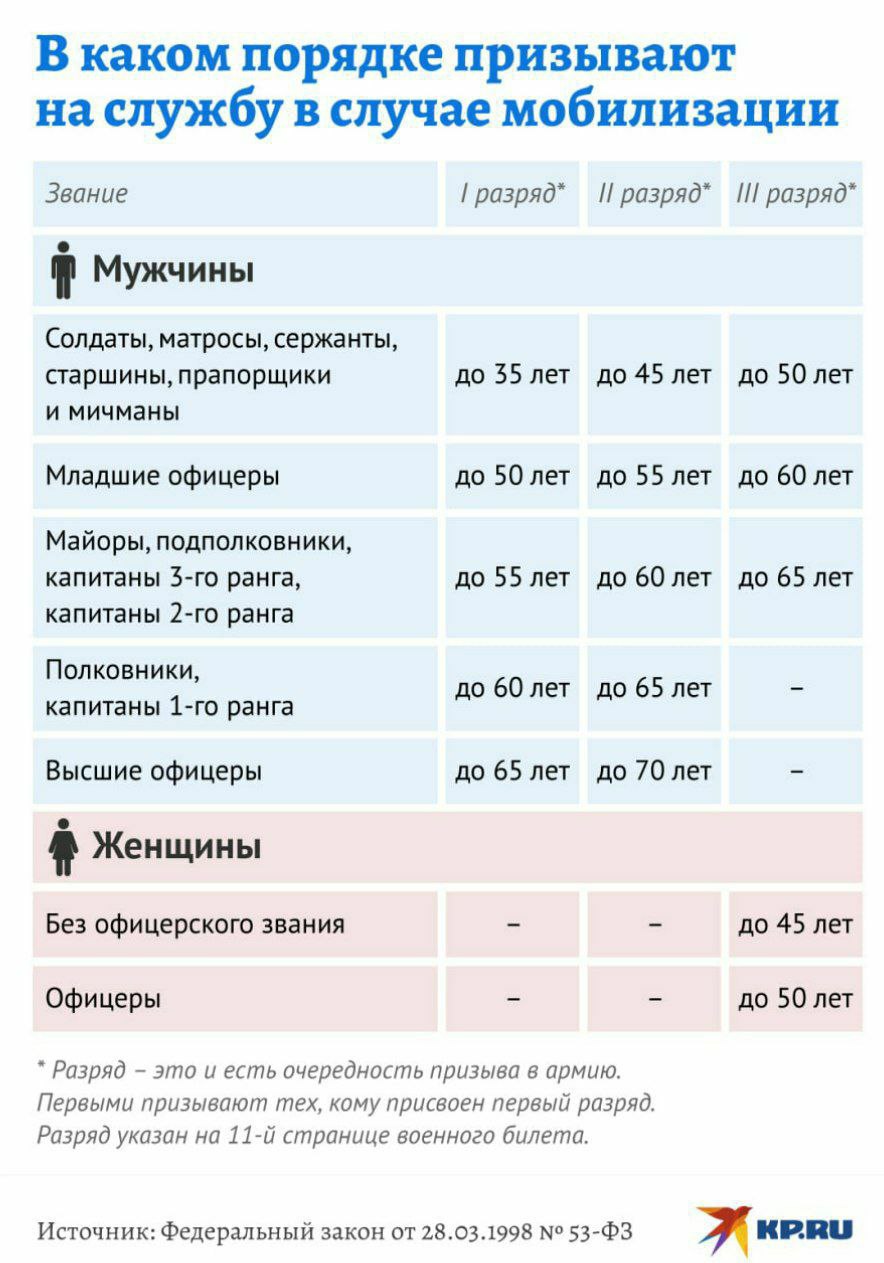 В каком порядке призывают на службу в случае мобилизации

| Звание | I разряд* | II разряд* | III разряд* |
|---|---|---|---|
| Мужчины | | | |
| Солдаты, матросы, сержанты, старшины, прапорщики и мичманы | до 35 лет | до 45 лет | до 50 лет |
| Младшие офицеры | до 50 лет | до 55 лет | до 60 лет |
| Майоры, подполковники, капитаны 3-го ранга, капитаны 2-го ранга | до 55 лет | до 60 лет | до 65 лет |
| Полковники, капитаны 1-го ранга | до 60 лет | до 65 лет | – |
| Высшие офицеры | до 65 лет | до 70 лет | – |
| Женщины | | | |
| Без офицерского звания | – | – | до 45 лет |
| Офицеры | – | – | до 50 лет |

* Разряд – это и есть очередность призыва в армию. Первыми призывают тех, кому присвоен первый разряд. Разряд указан на 11-й странице военного билета.

Источник: Федеральный закон от 28.03.1998 № 53-ФЗ

KP.RU